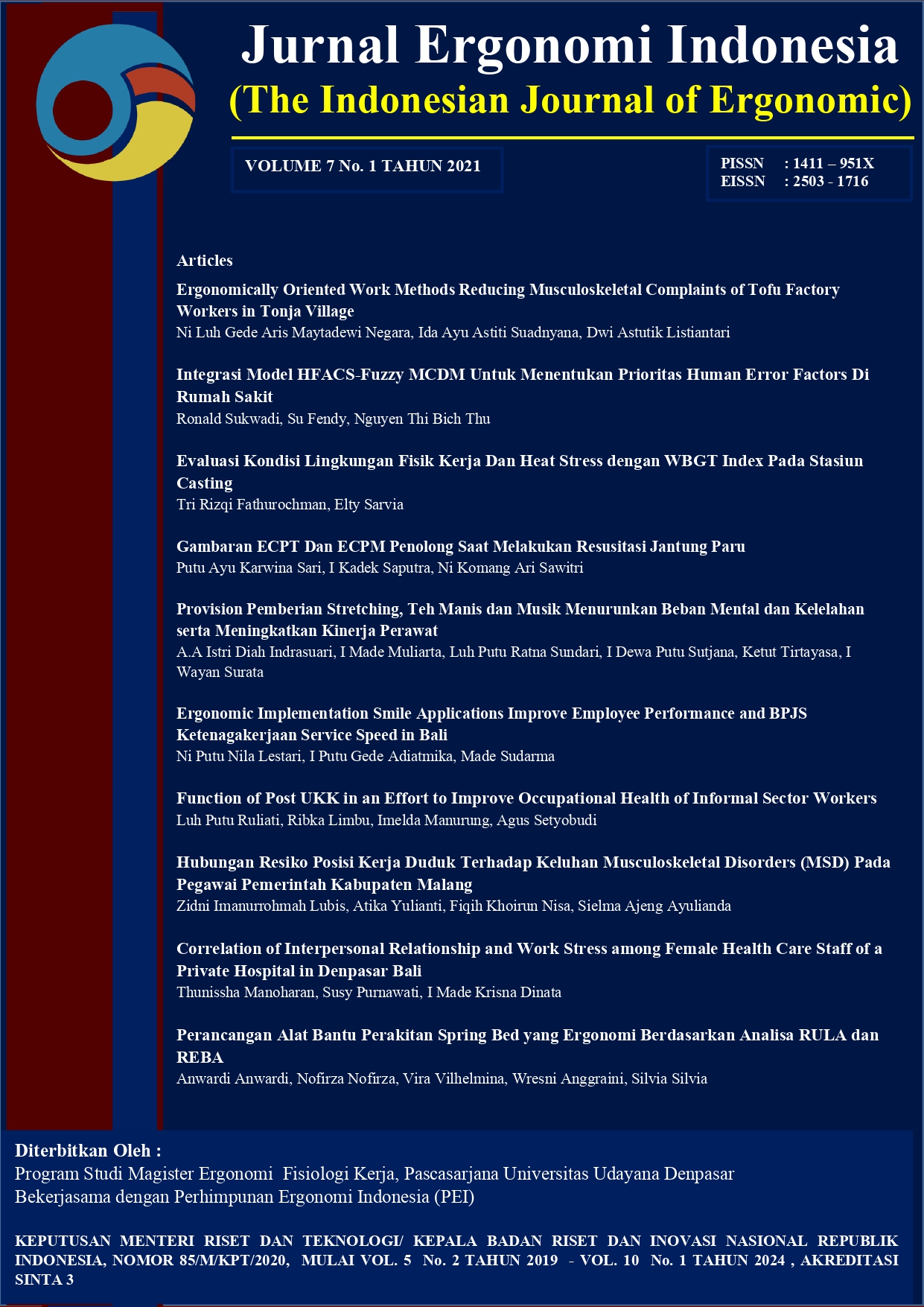 Jurnal Ergonomi Indonesia
(The Indonesian Journal of Ergonomic)

VOLUME 7 No. 1 TAHUN 2021

PISSN : 1411 – 951X
EISSN : 2503 - 1716

Articles

Ergonomically Oriented Work Methods Reducing Musculoskeletal Complaints of Tofu Factory Workers in Tonja Village
Ni Luh Gede Aris Maytadewi Negara, Ida Ayu Astiti Suadnyana, Dwi Astutik Listiantari

Integrasi Model HFACS-Fuzzy MCDM Untuk Menentukan Prioritas Human Error Factors Di Rumah Sakit
Ronald Sukwadi, Su Fendy, Nguyen Thi Bich Thu

Evaluasi Kondisi Lingkungan Fisik Kerja Dan Heat Stress dengan WBGT Index Pada Stasiun Casting
Tri Rizqi Fathurochman, Elty Sarvia

Gambaran ECPT Dan ECPM Penolong Saat Melakukan Resusitasi Jantung Paru
Putu Ayu Karwina Sari, I Kadek Saputra, Ni Komang Ari Sawitri

Provision Pemberian Stretching, Teh Manis dan Musik Menurunkan Beban Mental dan Kelelahan serta Meningkatkan Kinerja Perawat
A.A Istri Diah Indrasuari, I Made Muliarta, Luh Putu Ratna Sundari, I Dewa Putu Sutjana, Ketut Tirtayasa, I Wayan Surata

Ergonomic Implementation Smile Applications Improve Employee Performance and BPJS Ketenagakerjaan Service Speed in Bali
Ni Putu Nila Lestari, I Putu Gede Adiatmika, Made Sudarma

Function of Post UKK in an Effort to Improve Occupational Health of Informal Sector Workers
Luh Putu Ruliati, Ribka Limbu, Imelda Manurung, Agus Setyobudi

Hubungan Resiko Posisi Kerja Duduk Terhadap Keluhan Musculoskeletal Disorders (MSD) Pada Pegawai Pemerintah Kabupaten Malang
Zidni Imanurrohmah Lubis, Atika Yulianti, Fiqih Khoirun Nisa, Sielma Ajeng Ayulianda

Correlation of Interpersonal Relationship and Work Stress among Female Health Care Staff of a Private Hospital in Denpasar Bali
Thunissha Manoharan, Susy Purnawati, I Made Krisna Dinata

Perancangan Alat Bantu Perakitan Spring Bed yang Ergonomi Berdasarkan Analisa RULA dan REBA
Anwardi Anwardi, Nofirza Nofirza, Vira Vilhelmina, Wresni Anggraini, Silvia Silvia

Diterbitkan Oleh :
Program Studi Magister Ergonomi Fisiologi Kerja, Pascasarjana Universitas Udayana Denpasar
Bekerjasama dengan Perhimpunan Ergonomi Indonesia (PEI)

KEPUTUSAN MENTERI RISET DAN TEKNOLOGI/ KEPALA BADAN RISET DAN INOVASI NASIONAL REPUBLIK INDONESIA, NOMOR 85/M/KPT/2020, MULAI VOL. 5 No. 2 TAHUN 2019 - VOL. 10 No. 1 TAHUN 2024 , AKREDITASI SINTA 3